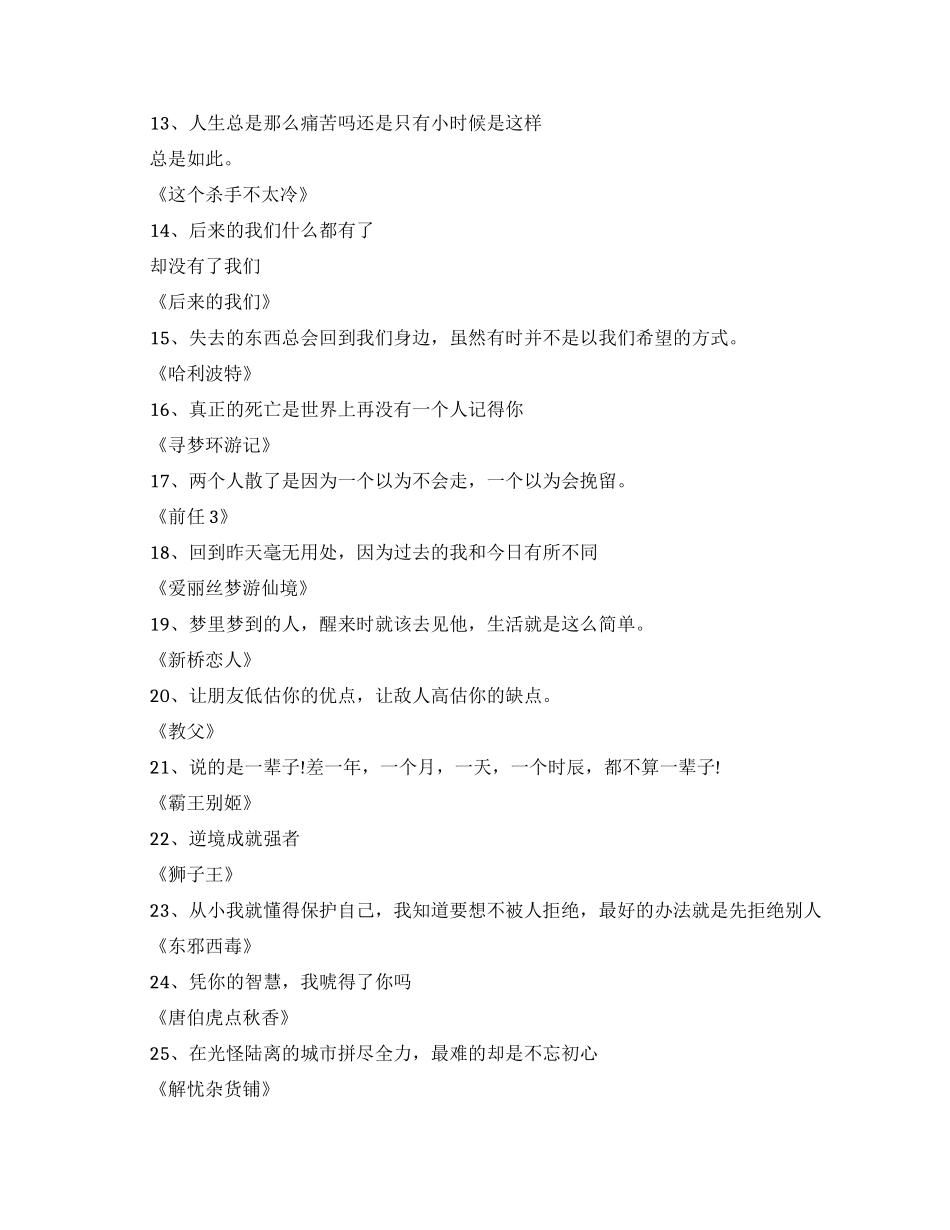 13、人生总是那么痛苦吗还是只有小时候是这样
总是如此。
《这个杀手不太冷》
14、后来的我们什么都有了
却没有了我们
《后来的我们》
15、失去的东西总会回到我们身边，虽然有时并不是以我们希望的方式。
《哈利波特》
16、真正的死亡是世界上再没有一个人记得你
《寻梦环游记》
17、两个人散了是因为一个以为不会走，一个以为会挽留。
《前任 3》
18、回到昨天毫无用处，因为过去的我和今日有所不同
《爱丽丝梦游仙境》
19、梦里梦到的人，醒来时就该去见他，生活就是这么简单。
《新桥恋人》
20、让朋友低估你的优点，让敌人高估你的缺点。
《教父》
21、说的是一辈子!差一年，一个月，一天，一个时辰，都不算一辈子!
《霸王别姬》
22、逆境成就强者
《狮子王》
23、从小我就懂得保护自己，我知道要想不被人拒绝，最好的办法就是先拒绝别人
《东邪西毒》
24、凭你的智慧，我唬得了你吗
《唐伯虎点秋香》
25、在光怪陆离的城市拼尽全力，最难的却是不忘初心
《解忧杂货铺》